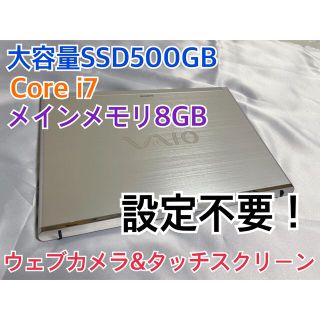 大容量SSD500GB
Core i7
メインメモリ8GB

VAIO

設定不要！

ウェブカメラ&タッチスクリーン